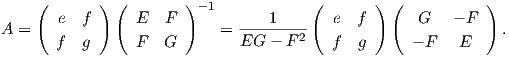 $A = \begin{pmatrix} e & f \\ f & g \end{pmatrix} \begin{pmatrix} E & F \\ F & G \end{pmatrix}^{-1} = \frac{1}{EG - F^2} \begin{pmatrix} e & f \\ f & g \end{pmatrix} \begin{pmatrix} G & -F \\ -F & E \end{pmatrix}.$